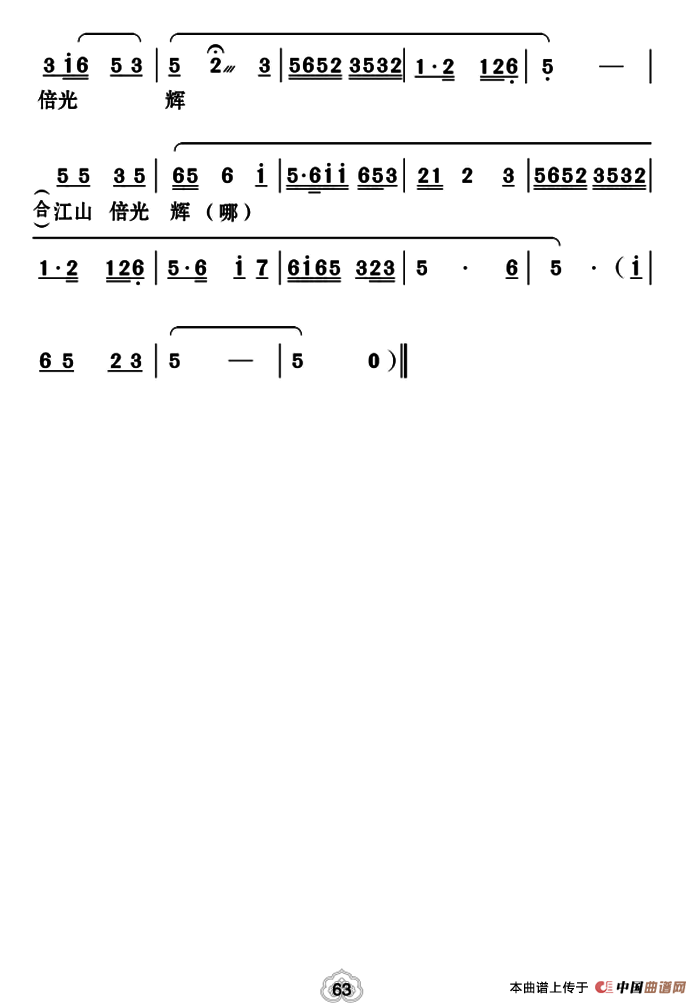 3 i6 5 3 | 5 2 3 | 5652 3532 | 1·2 126 | 5 — |

倍光 辉

5 5 3 5 | 65 6 i | 5·6ii 653 | 21 2 3 | 5652 3532 |

合 江山 倍光 辉（哪）

1·2 126 | 5·6 i 7 | 6i65 323 | 5 · 6 | 5 ·（i |

6 5 2 3 | 5 — | 5 0）‖

63

本曲谱上传于 中国曲谱网